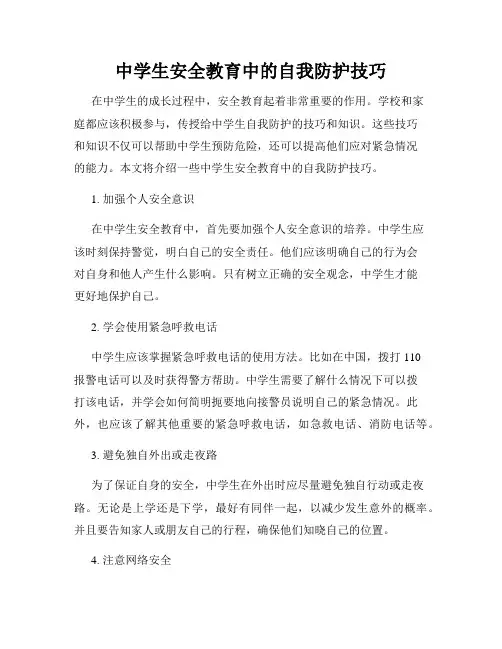 中学生安全教育中的自我防护技巧

在中学生的成长过程中，安全教育起着非常重要的作用。学校和家庭都应该积极参与，传授给中学生自我防护的技巧和知识。这些技巧和知识不仅可以帮助中学生预防危险，还可以提高他们应对紧急情况的能力。本文将介绍一些中学生安全教育中的自我防护技巧。

1. 加强个人安全意识

在中学生安全教育中，首先要加强个人安全意识的培养。中学生应该时刻保持警觉，明白自己的安全责任。他们应该明确自己的行为会对自身和他人产生什么影响。只有树立正确的安全观念，中学生才能更好地保护自己。

2. 学会使用紧急呼救电话

中学生应该掌握紧急呼救电话的使用方法。比如在中国，拨打 110 报警电话可以及时获得警方帮助。中学生需要了解什么情况下可以拨打该电话，并学会如何简明扼要地向接警员说明自己的紧急情况。此外，也应该了解其他重要的紧急呼救电话，如急救电话、消防电话等。

3. 避免独自外出或走夜路

为了保证自身的安全，中学生在外出时应尽量避免独自行动或走夜路。无论是上学还是下学，最好有同伴一起，以减少发生意外的概率。并且要告知家人或朋友自己的行程，确保他们知晓自己的位置。

4. 注意网络安全